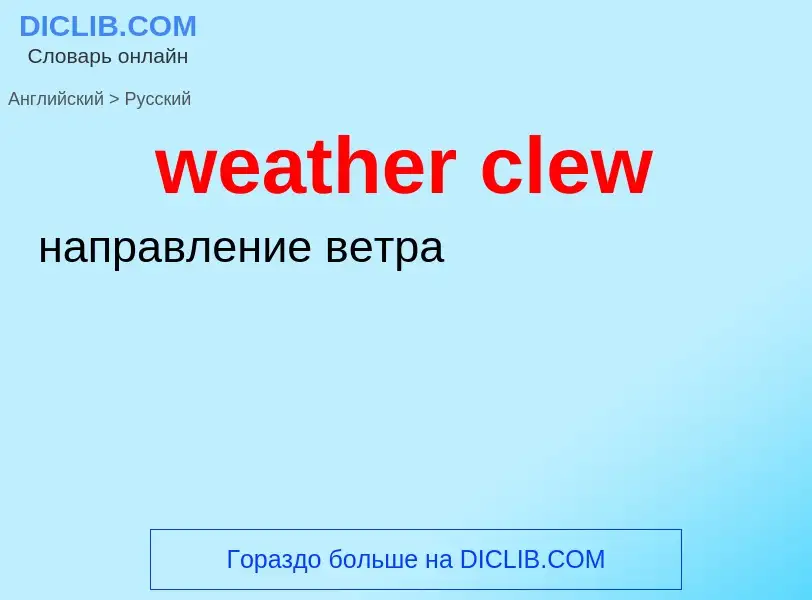 DICLIB.COM
Словарь онлайн

Английский > Русский

weather clew

направление ветра

Гораздо больше на DICLIB.COM